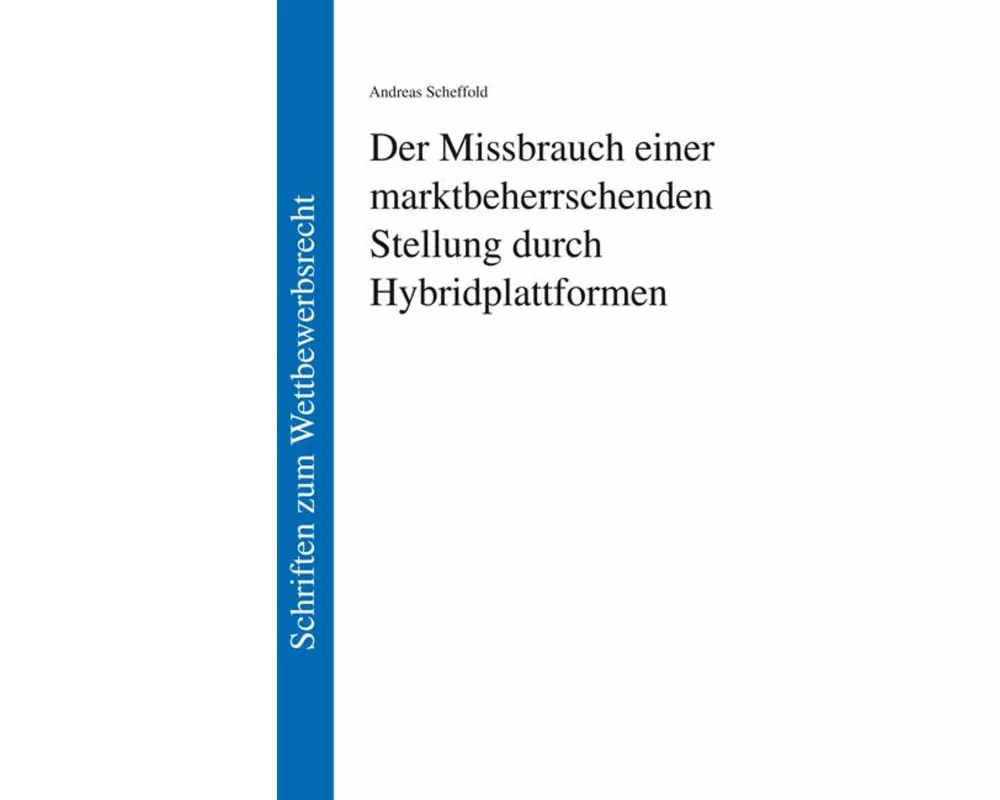 Schriften zum Wettbewerbsrecht

Andreas Scheffold

Der Missbrauch einer marktbeherrschenden Stellung durch Hybridplattformen